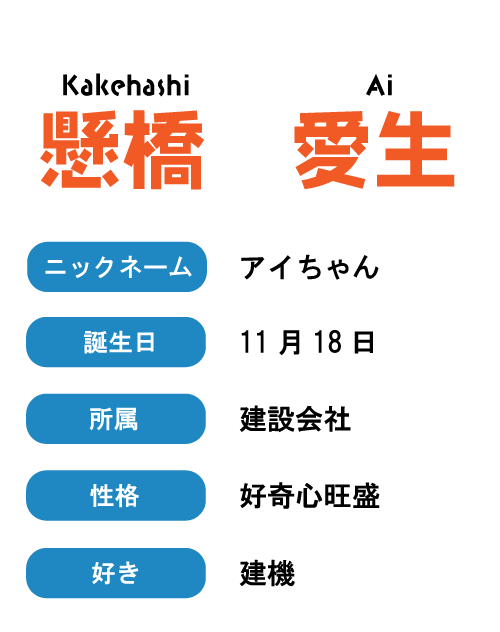 Kakehashi Ai
懸橋 愛生

ニックネーム アイちゃん

誕生日 11 月 18 日

所属 建設会社

性格 好奇心旺盛

好き 建機